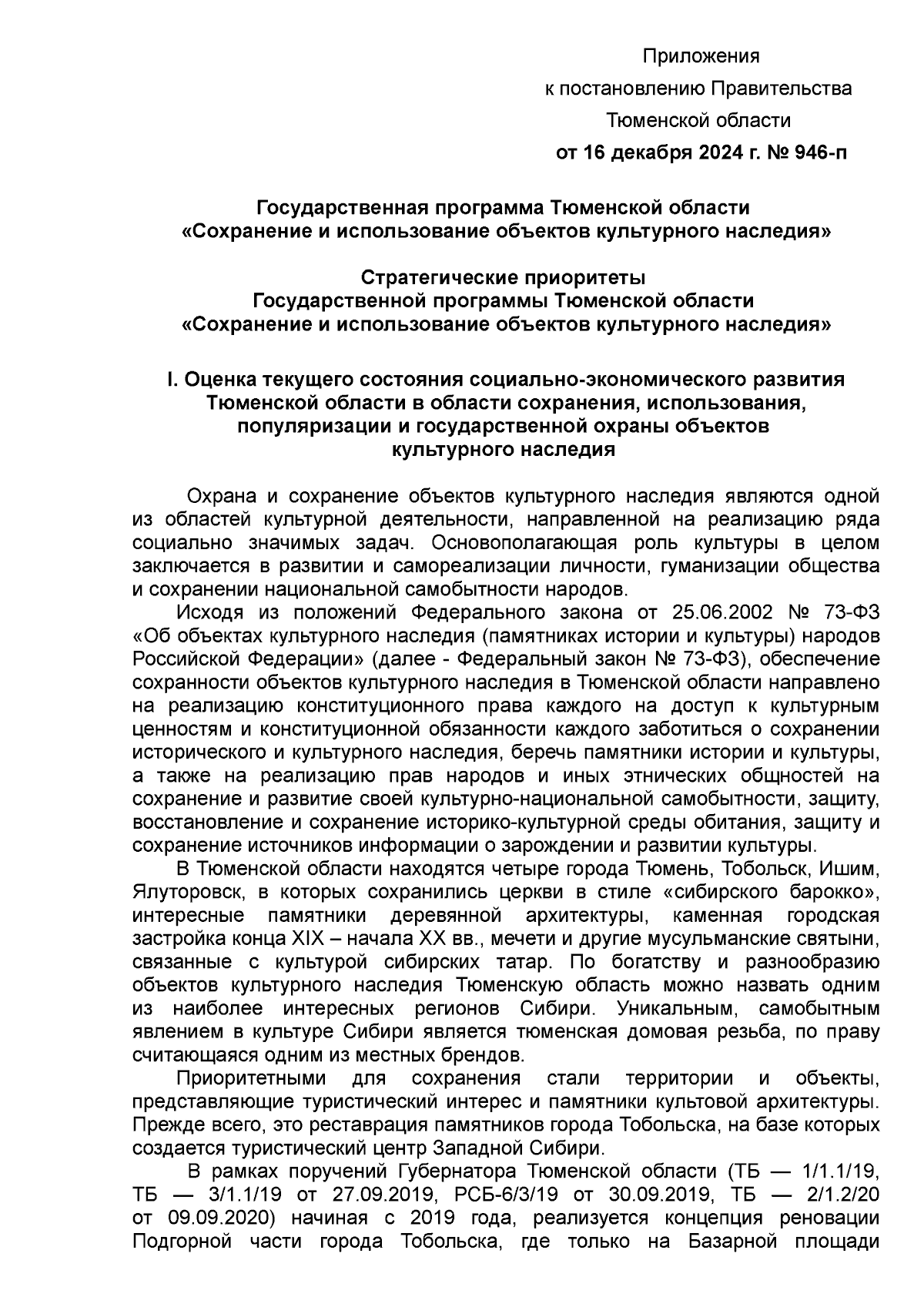 Приложения
к постановлению Правительства
Тюменской области
от 16 декабря 2024 г. № 946-п

Государственная программа Тюменской области
«Сохранение и использование объектов культурного наследия»

Стратегические приоритеты
Государственной программы Тюменской области
«Сохранение и использование объектов культурного наследия»

I. Оценка текущего состояния социально-экономического развития Тюменской области в области сохранения, использования, популяризации и государственной охраны объектов культурного наследия

Охрана и сохранение объектов культурного наследия являются одной из областей культурной деятельности, направленной на реализацию ряда социально значимых задач. Основополагающая роль культуры в целом заключается в развитии и самореализации личности, гуманизации общества и сохранении национальной самобытности народов.

Исходя из положений Федерального закона от 25.06.2002 № 73-ФЗ «Об объектах культурного наследия (памятниках истории и культуры) народов Российской Федерации» (далее - Федеральный закон № 73-ФЗ), обеспечение сохранности объектов культурного наследия в Тюменской области направлено на реализацию конституционного права каждого на доступ к культурным ценностям и конституционной обязанности каждого заботиться о сохранении исторического и культурного наследия, беречь памятники истории и культуры, а также на реализацию прав народов и иных этнических общностей на сохранение и развитие своей культурно-национальной самобытности, защиту, восстановление и сохранение историко-культурной среды обитания, защиту и сохранение источников информации о зарождении и развитии культуры.

В Тюменской области находятся четыре города Тюмень, Тобольск, Ишим, Ялуторовск, в которых сохранились церкви в стиле «сибирского барокко», интересные памятники деревянной архитектуры, каменная городская застройка конца XIX – начала XX вв., мечети и другие мусульманские святыни, связанные с культурой сибирских татар. По богатству и разнообразию объектов культурного наследия Тюменскую область можно назвать одним из наиболее интересных регионов Сибири. Уникальным, самобытным явлением в культуре Сибири является тюменская домовая резьба, по праву считающаяся одним из местных брендов.

Приоритетными для сохранения стали территории и объекты, представляющие туристический интерес и памятники культовой архитектуры. Прежде всего, это реставрация памятников города Тобольска, на базе которых создается туристический центр Западной Сибири.

В рамках поручений Губернатора Тюменской области (ТБ — 1/1.1/19, ТБ — 3/1.1/19 от 27.09.2019, РСБ-6/3/19 от 30.09.2019, ТБ — 2/1.2/20 от 09.09.2020) начиная с 2019 года, реализуется концепция реновации Подгорной части города Тобольска, где только на Базарной площади